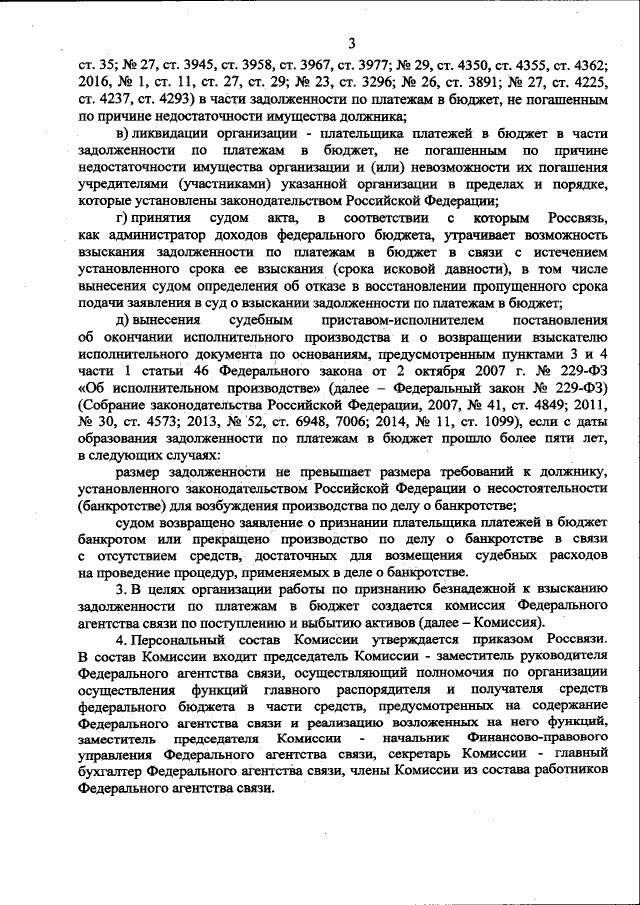 3

ст. 35; № 27, ст. 3945, ст. 3958, ст. 3967, ст. 3977; № 29, ст. 4350, ст. 4355, ст. 4362; 2016, № 1, ст. 11, ст. 27, ст. 29; № 23, ст. 3296; № 26, ст. 3891; № 27, ст. 4225, ст. 4237, ст. 4293) в части задолженности по платежам в бюджет, не погашенным по причине недостаточности имущества должника;

в) ликвидации организации - плательщика платежей в бюджет в части задолженности по платежам в бюджет, не погашенным по причине недостаточности имущества организации и (или) невозможности их погашения учредителями (участниками) указанной организации в пределах и порядке, которые установлены законодательством Российской Федерации;

г) принятия судом акта, в соответствии с которым Россвязь, как администратор доходов федерального бюджета, утрачивает возможность взыскания задолженности по платежам в бюджет в связи с истечением установленного срока ее взыскания (срока исковой давности), в том числе вынесения судом определения об отказе в восстановлении пропущенного срока подачи заявления в суд о взыскании задолженности по платежам в бюджет;

д) вынесения судебным приставом-исполнителем постановления об окончании исполнительного производства и о возвращении взыскателю исполнительного документа по основаниям, предусмотренным пунктами 3 и 4 части 1 статьи 46 Федерального закона от 2 октября 2007 г. № 229-ФЗ «Об исполнительном производстве» (далее – Федеральный закон № 229-ФЗ) (Собрание законодательства Российской Федерации, 2007, № 41, ст. 4849; 2011, № 30, ст. 4573; 2013, № 52, ст. 6948, 7006; 2014, № 11, ст. 1099), если с даты образования задолженности по платежам в бюджет прошло более пяти лет, в следующих случаях:

размер задолженности не превышает размера требований к должнику, установленного законодательством Российской Федерации о несостоятельности (банкротстве) для возбуждения производства по делу о банкротстве;

судом возвращено заявление о признании плательщика платежей в бюджет банкротом или прекращено производство по делу о банкротстве в связи с отсутствием средств, достаточных для возмещения судебных расходов на проведение процедур, применяемых в деле о банкротстве.

3. В целях организации работы по признанию безнадежной к взысканию задолженности по платежам в бюджет создается комиссия Федерального агентства связи по поступлению и выбытию активов (далее – Комиссия).

4. Персональный состав Комиссии утверждается приказом Россвязи. В состав Комиссии входит председатель Комиссии - заместитель руководителя Федерального агентства связи, осуществляющий полномочия по организации осуществления функций главного распорядителя и получателя средств федерального бюджета в части средств, предусмотренных на содержание Федерального агентства связи и реализацию возложенных на него функций, заместитель председателя Комиссии - начальник Финансово-правового управления Федерального агентства связи, секретарь Комиссии - главный бухгалтер Федерального агентства связи, члены Комиссии из состава работников Федерального агентства связи.